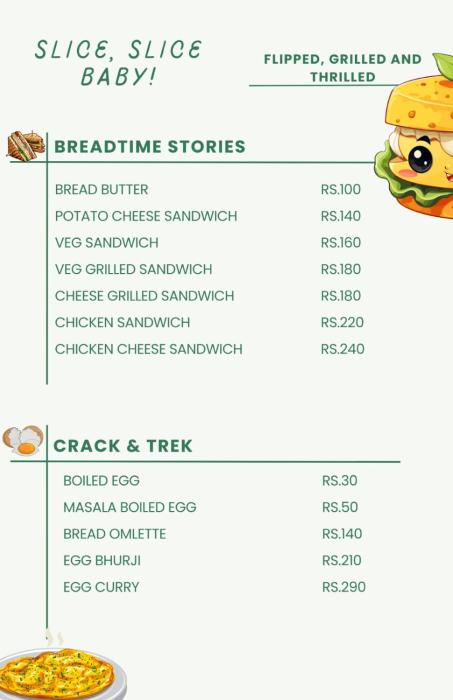 SLICE, SLICE BABY!

FLIPPED, GRILLED AND THRILLED

BREADTIME STORIES

BREAD BUTTER RS.100
POTATO CHEESE SANDWICH RS.140
VEG SANDWICH RS.160
VEG GRILLED SANDWICH RS.180
CHEESE GRILLED SANDWICH RS.180
CHICKEN SANDWICH RS.220
CHICKEN CHEESE SANDWICH RS.240

CRACK & TREK

BOILED EGG RS.30
MASALA BOILED EGG RS.50
BREAD OMLETTE RS.140
EGG BHURJI RS.210
EGG CURRY RS.290